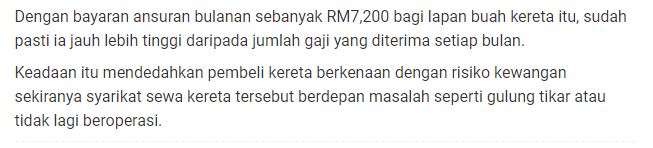 Dengan bayaran ansuran bulanan sebanyak RM7,200 bagi lapan buah kereta itu, sudah pasti ia jauh lebih tinggi daripada jumlah gaji yang diterima setiap bulan.

Keadaan itu mendedahkan pembeli kereta berkenaan dengan risiko kewangan sekiranya syarikat sewa kereta tersebut berdepan masalah seperti gulung tikar atau tidak lagi beroperasi.